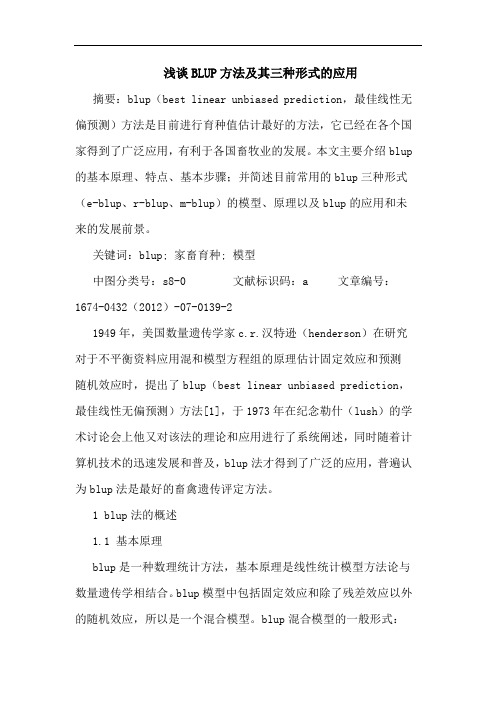 浅谈BLUP方法及其三种形式的应用

摘要：blup（best linear unbiased prediction，最佳线性无偏预测）方法是目前进行育种值估计最好的方法，它已经在各个国家得到了广泛应用，有利于各国畜牧业的发展。本文主要介绍blup的基本原理、特点、基本步骤；并简述目前常用的blup三种形式（e-blup、r-blup、m-blup）的模型、原理以及blup的应用和未来的发展前景。

关键词：blup；家畜育种；模型

中图分类号：s8-0　　文献标识码：a　　文章编号：1674-0432（2012）-07-0139-2

1949年，美国数量遗传学家c.r.汉特逊（henderson）在研究对于不平衡资料应用混和模型方程组的原理估计固定效应和预测随机效应时，提出了blup（best linear unbiased prediction，最佳线性无偏预测）方法[1]，于1973年在纪念勒什（lush）的学术讨论会上他又对该法的理论和应用进行了系统阐述，同时随着计算机技术的迅速发展和普及，blup法才得到了广泛的应用，普遍认为blup法是最好的畜禽遗传评定方法。

1 blup法的概述

1.1 基本原理

blup是一种数理统计方法，基本原理是线性统计模型方法论与数量遗传学相结合。blup模型中包括固定效应和除了残差效应以外的随机效应，所以是一个混合模型。blup混合模型的一般形式：